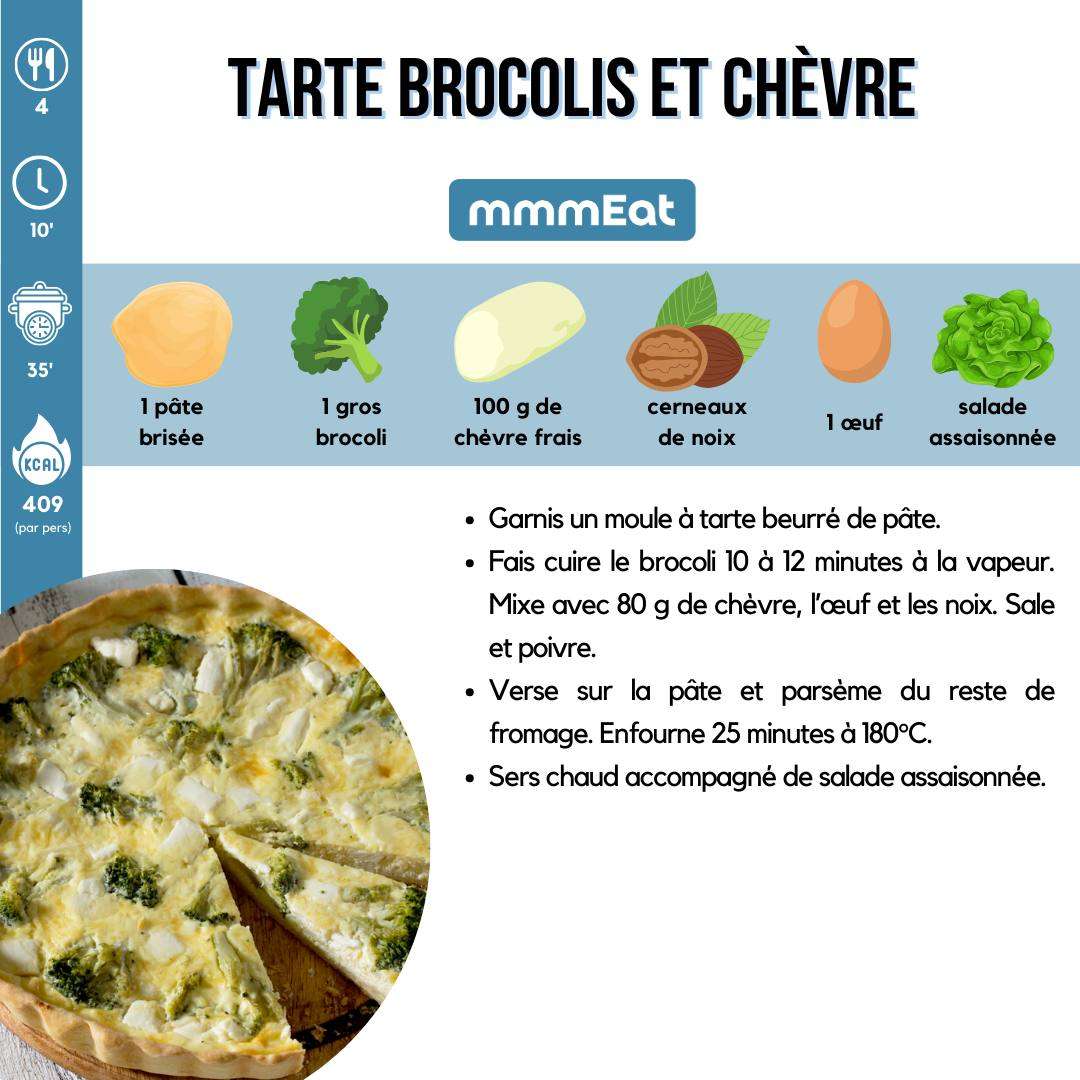 4

10'

35'

KCAL

409
(par pers)

TARTE BROCOLIS ET CHÈVRE

mmmEat

1 pâte brisée

1 gros brocoli

100 g de chèvre frais

cerneaux de noix

1 œuf

salade assaisonnée

• Garnis un moule à tarte beurré de pâte.
• Fais cuire le brocoli 10 à 12 minutes à la vapeur. Mixe avec 80 g de chèvre, l'œuf et les noix. Sale et poivre.
• Verse sur la pâte et parsème du reste de fromage. Enfourne 25 minutes à 180°C.
• Sers chaud accompagné de salade assaisonnée.